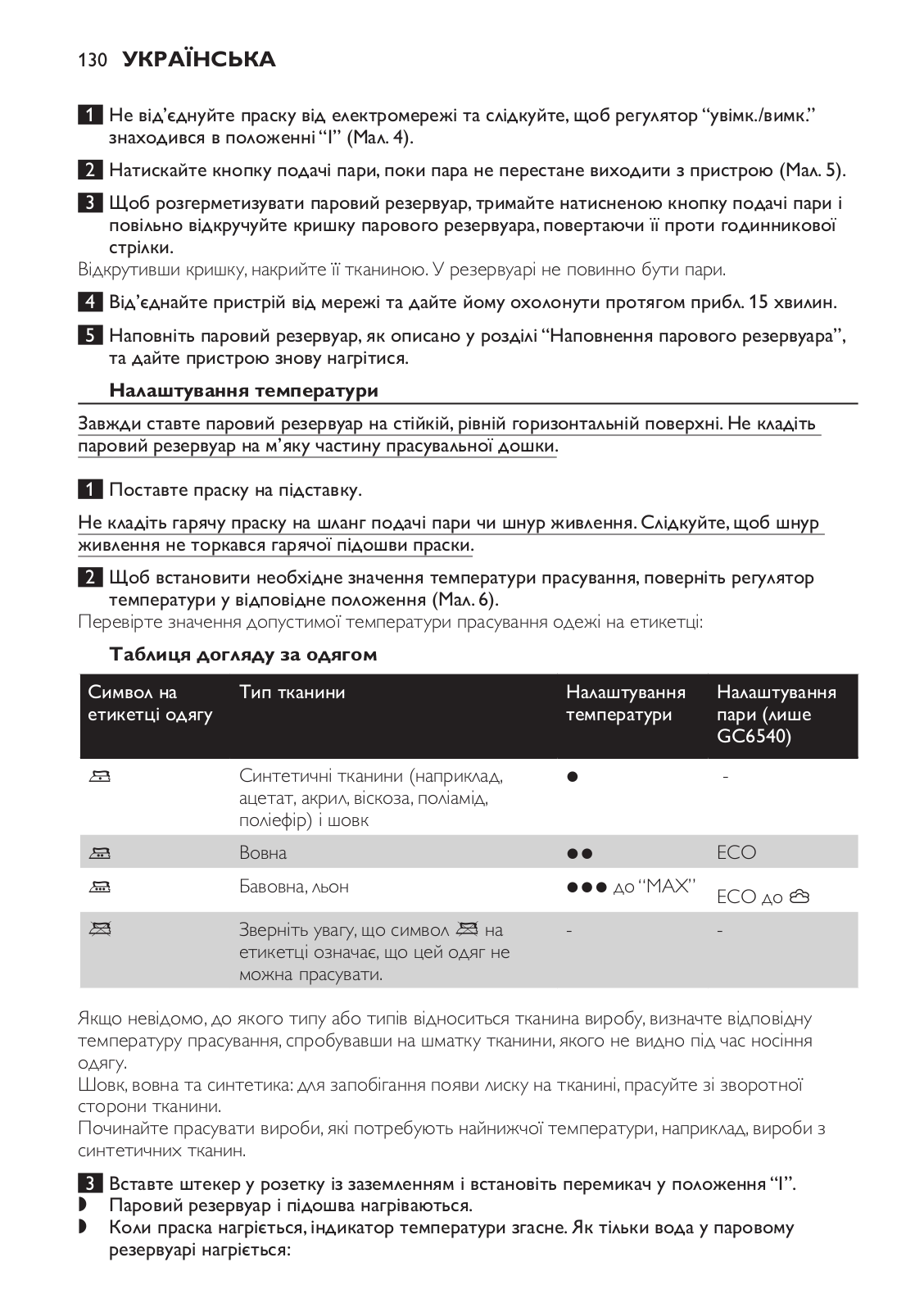 130 УКРАЇНСЬКА

1 Не від'єднуйте праску від електромережі та слідкуйте, щоб регулятор "увімк./вимк." знаходився в положенні "I" (Мал. 4).

2 Натискайте кнопку подачі пари, поки пара не перестане виходити з пристрою (Мал. 5).

3 Щоб розгерметизувати паровий резервуар, тримайте натисненою кнопку подачі пари і повільно відкручуйте кришку парового резервуара, повертаючи її проти годинникової стрілки.
Відкрутивши кришку, накрийте її тканиною. У резервуарі не повинно бути пари.

4 Від'єднайте пристрій від мережі та дайте йому охолонути протягом прибл. 15 хвилин.

5 Наповніть паровий резервуар, як описано у розділі "Наповнення парового резервуара", та дайте пристрою знову нагрітися.

Налаштування температури

Завжди ставте паровий резервуар на стійкій, рівній горизонтальній поверхні. Не кладіть паровий резервуар на м'яку частину прасувальної дошки.

1 Поставте праску на підставку.

Не кладіть гарячу праску на шланг подачі пари чи шнур живлення. Слідкуйте, щоб шнур живлення не торкався гарячої підошви праски.

2 Щоб встановити необхідне значення температури прасування, поверніть регулятор температури у відповідне положення (Мал. 6).
Перевірте значення допустимої температури прасування одежі на етикетці:

Таблиця догляду за одягом

| Символ на етикетці одягу | Тип тканини | Налаштування температури | Налаштування пари (лише GC6540) |
|---|---|---|---|
| | Синтетичні тканини (наприклад, ацетат, акрил, віскоза, поліамід, поліефір) і шовк | ● | - |
| | Вовна | ●● | ECO |
| | Бавовна, льон | ●●● до "MAX" | ECO до |
| | Зверніть увагу, що символ на етикетці означає, що цей одяг не можна прасувати. | - | - |

Якщо невідомо, до якого типу або типів відноситься тканина виробу, визначте відповідну температуру прасування, спробувавши на шматку тканини, якого не видно під час носіння одягу.
Шовк, вовна та синтетика: для запобігання появи лиску на тканині, прасуйте зі зворотної сторони тканини.
Починайте прасувати вироби, які потребують найнижчої температури, наприклад, вироби з синтетичних тканин.

3 Вставте штекер у розетку із заземленням і встановіть перемикач у положення "I".
◗ Паровий резервуар і підошва нагріваються.
◗ Коли праска нагріється, індикатор температури згасне. Як тільки вода у паровому резервуарі нагріється: